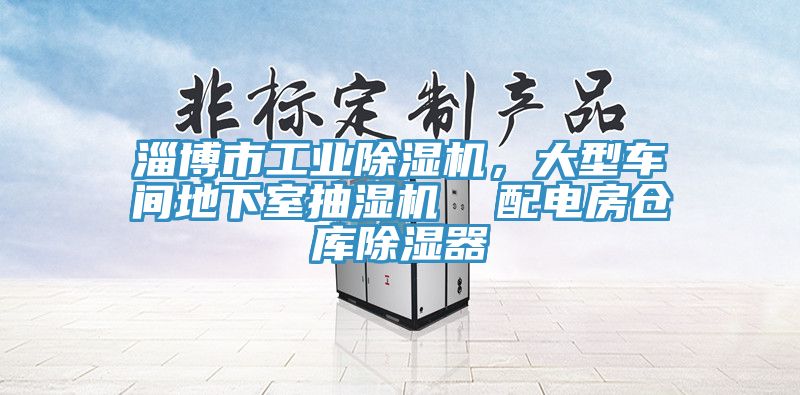 非标定制产品

淄博市工业除湿机，大型车间地下室抽湿机　配电房仓库除湿器